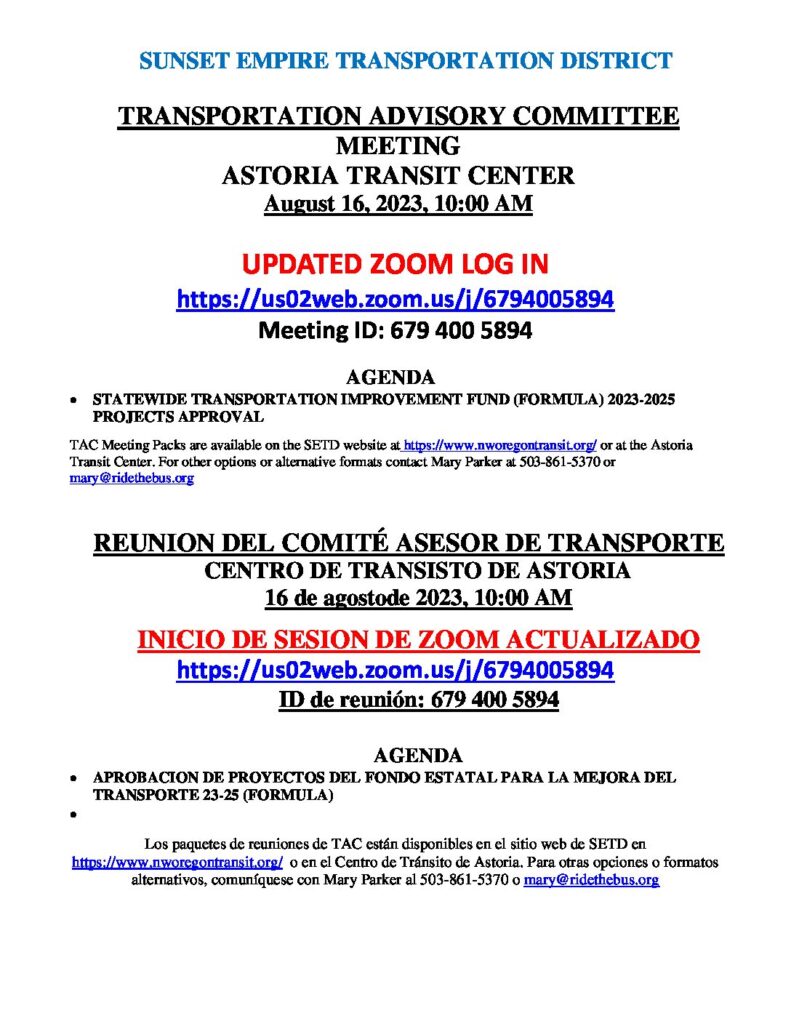 SUNSET EMPIRE TRANSPORTATION DISTRICT

TRANSPORTATION ADVISORY COMMITTEE MEETING
ASTORIA TRANSIT CENTER
August 16, 2023, 10:00 AM

UPDATED ZOOM LOG IN
https://us02web.zoom.us/j/6794005894
Meeting ID: 679 400 5894

AGENDA

• STATEWIDE TRANSPORTATION IMPROVEMENT FUND (FORMULA) 2023-2025 PROJECTS APPROVAL

TAC Meeting Packs are available on the SETD website at https://www.nworegontransit.org/ or at the Astoria Transit Center. For other options or alternative formats contact Mary Parker at 503-861-5370 or mary@ridethebus.org

REUNION DEL COMITÉ ASESOR DE TRANSPORTE
CENTRO DE TRANSISTO DE ASTORIA
16 de agostode 2023, 10:00 AM

INICIO DE SESION DE ZOOM ACTUALIZADO
https://us02web.zoom.us/j/6794005894
ID de reunión: 679 400 5894

AGENDA

• APROBACION DE PROYECTOS DEL FONDO ESTATAL PARA LA MEJORA DEL TRANSPORTE 23-25 (FORMULA)
•

Los paquetes de reuniones de TAC están disponibles en el sitio web de SETD en https://www.nworegontransit.org/ o en el Centro de Tránsito de Astoria. Para otras opciones o formatos alternativos, comuníquese con Mary Parker al 503-861-5370 o mary@ridethebus.org